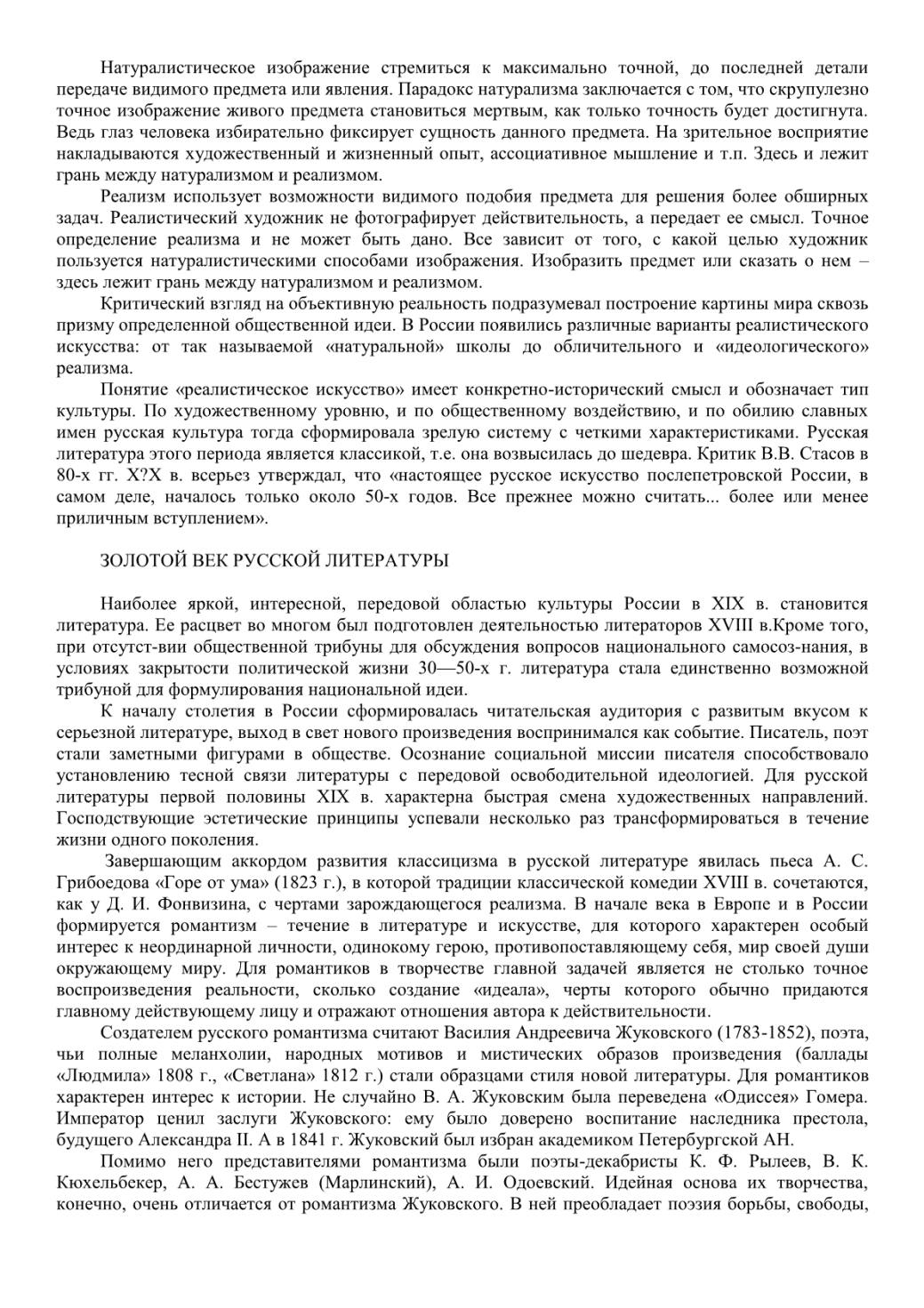 Натуралистическое изображение стремиться к максимально точной, до последней детали передаче видимого предмета или явления. Парадокс натурализма заключается с том, что скрупулезно точное изображение живого предмета становиться мертвым, как только точность будет достигнута. Ведь глаз человека избирательно фиксирует сущность данного предмета. На зрительное восприятие накладываются художественный и жизненный опыт, ассоциативное мышление и т.п. Здесь и лежит грань между натурализмом и реализмом.

Реализм использует возможности видимого подобия предмета для решения более обширных задач. Реалистический художник не фотографирует действительность, а передает ее смысл. Точное определение реализма и не может быть дано. Все зависит от того, с какой целью художник пользуется натуралистическими способами изображения. Изобразить предмет или сказать о нем – здесь лежит грань между натурализмом и реализмом.

Критический взгляд на объективную реальность подразумевал построение картины мира сквозь призму определенной общественной идеи. В России появились различные варианты реалистического искусства: от так называемой «натуральной» школы до обличительного и «идеологического» реализма.

Понятие «реалистическое искусство» имеет конкретно-исторический смысл и обозначает тип культуры. По художественному уровню, и по общественному воздействию, и по обилию славных имен русская культура тогда сформировала зрелую систему с четкими характеристиками. Русская литература этого периода является классикой, т.е. она возвысилась до шедевра. Критик В.В. Стасов в 80-х гг. Х?Х в. всерьез утверждал, что «настоящее русское искусство послепетровской России, в самом деле, началось только около 50-х годов. Все прежнее можно считать... более или менее приличным вступлением».

ЗОЛОТОЙ ВЕК РУССКОЙ ЛИТЕРАТУРЫ

Наиболее яркой, интересной, передовой областью культуры России в XIX в. становится литература. Ее расцвет во многом был подготовлен деятельностью литераторов XVIII в.Кроме того, при отсутст-вии общественной трибуны для обсуждения вопросов национального самосоз-нания, в условиях закрытости политической жизни 30—50-х г. литература стала единственно возможной трибуной для формулирования национальной идеи.

К началу столетия в России сформировалась читательская аудитория с развитым вкусом к серьезной литературе, выход в свет нового произведения воспринимался как событие. Писатель, поэт стали заметными фигурами в обществе. Осознание социальной миссии писателя способствовало установлению тесной связи литературы с передовой освободительной идеологией. Для русской литературы первой половины XIX в. характерна быстрая смена художественных направлений. Господствующие эстетические принципы успевали несколько раз трансформироваться в течение жизни одного поколения.

Завершающим аккордом развития классицизма в русской литературе явилась пьеса А. С. Грибоедова «Горе от ума» (1823 г.), в которой традиции классической комедии XVIII в. сочетаются, как у Д. И. Фонвизина, с чертами зарождающегося реализма. В начале века в Европе и в России формируется романтизм – течение в литературе и искусстве, для которого характерен особый интерес к неординарной личности, одинокому герою, противопоставляющему себя, мир своей души окружающему миру. Для романтиков в творчестве главной задачей является не столько точное воспроизведения реальности, сколько создание «идеала», черты которого обычно придаются главному действующему лицу и отражают отношения автора к действительности.

Создателем русского романтизма считают Василия Андреевича Жуковского (1783-1852), поэта, чьи полные меланхолии, народных мотивов и мистических образов произведения (баллады «Людмила» 1808 г., «Светлана» 1812 г.) стали образцами стиля новой литературы. Для романтиков характерен интерес к истории. Не случайно В. А. Жуковским была переведена «Одиссея» Гомера. Император ценил заслуги Жуковского: ему было доверено воспитание наследника престола, будущего Александра II. А в 1841 г. Жуковский был избран академиком Петербургской АН.

Помимо него представителями романтизма были поэты-декабристы К. Ф. Рылеев, В. К. Кюхельбекер, А. А. Бестужев (Марлинский), А. И. Одоевский. Идейная основа их творчества, конечно, очень отличается от романтизма Жуковского. В ней преобладает поэзия борьбы, свободы,